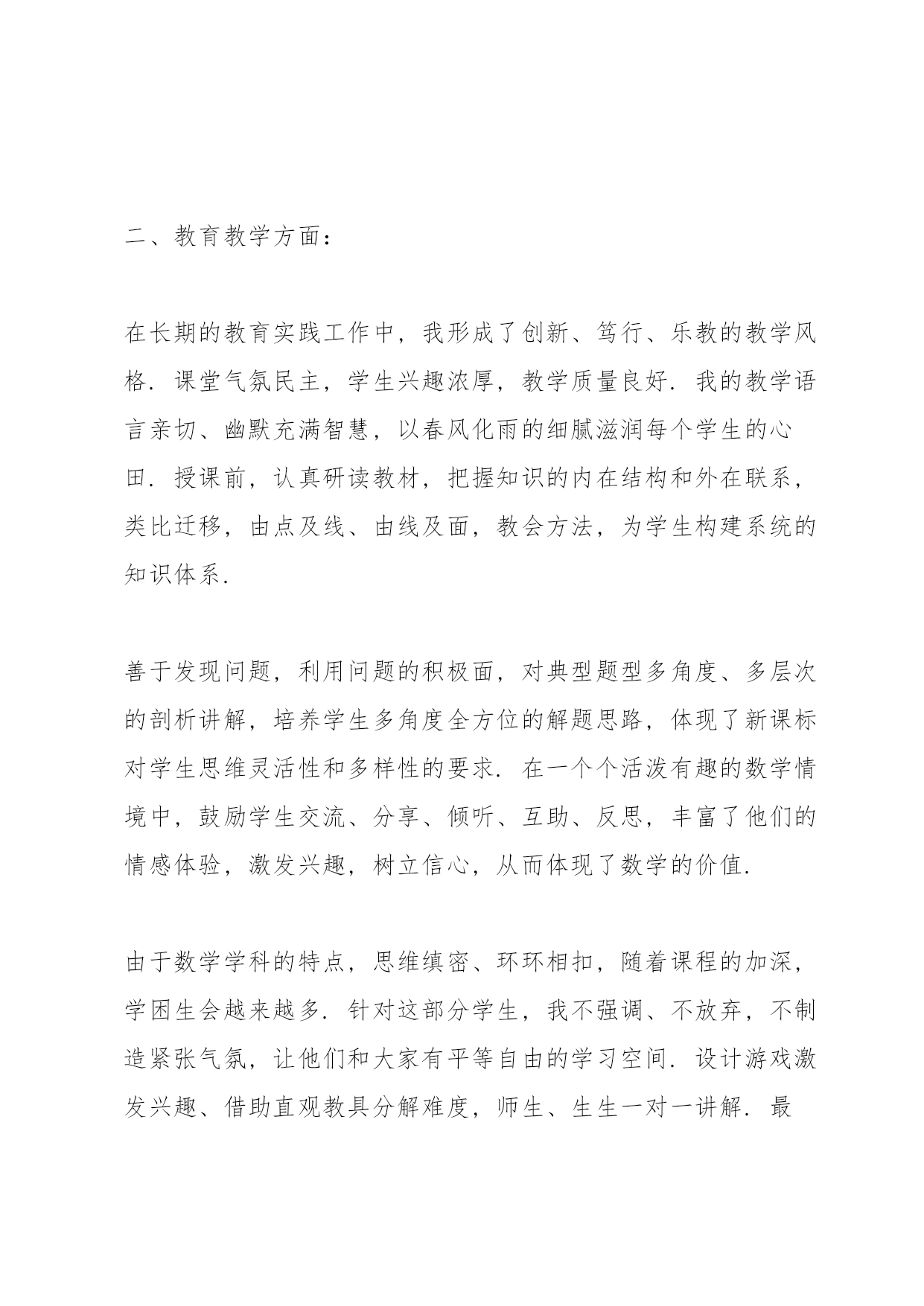 二、教育教学方面：

在长期的教育实践工作中，我形成了创新、笃行、乐教的教学风格．课堂气氛民主，学生兴趣浓厚，教学质量良好．我的教学语言亲切、幽默充满智慧，以春风化雨的细腻滋润每个学生的心田．授课前，认真研读教材，把握知识的内在结构和外在联系，类比迁移，由点及线、由线及面，教会方法，为学生构建系统的知识体系．

善于发现问题，利用问题的积极面，对典型题型多角度、多层次的剖析讲解，培养学生多角度全方位的解题思路，体现了新课标对学生思维灵活性和多样性的要求．在一个个活泼有趣的数学情境中，鼓励学生交流、分享、倾听、互助、反思，丰富了他们的情感体验，激发兴趣，树立信心，从而体现了数学的价值．

由于数学学科的特点，思维缜密、环环相扣，随着课程的加深，学困生会越来越多．针对这部分学生，我不强调、不放弃，不制造紧张气氛，让他们和大家有平等自由的学习空间．设计游戏激发兴趣、借助直观教具分解难度，师生、生生一对一讲解．最